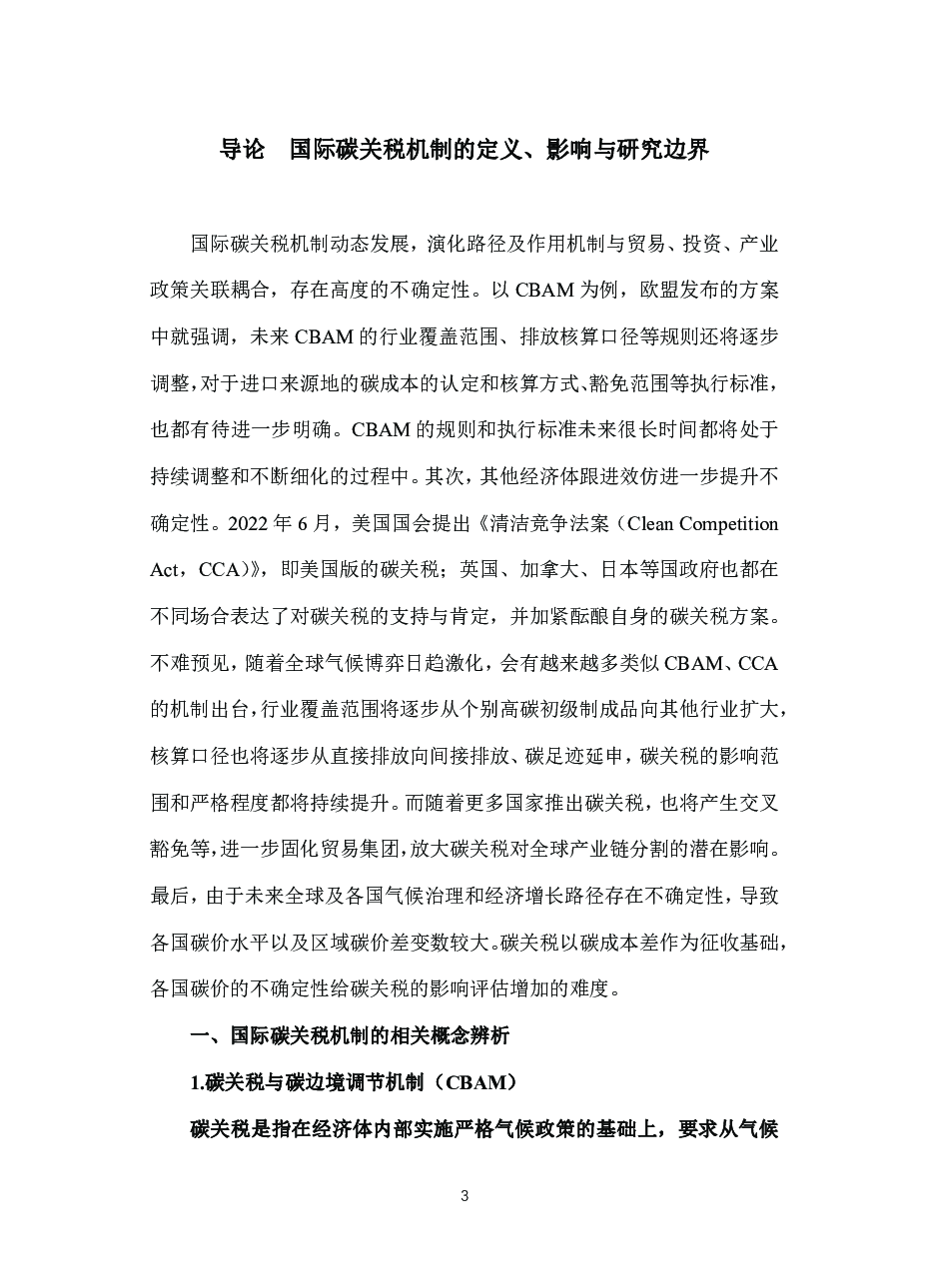 导论　国际碳关税机制的定义、影响与研究边界

国际碳关税机制动态发展，演化路径及作用机制与贸易、投资、产业政策关联耦合，存在高度的不确定性。以 CBAM 为例，欧盟发布的方案中就强调，未来 CBAM 的行业覆盖范围、排放核算口径等规则还将逐步调整，对于进口来源地的碳成本的认定和核算方式、豁免范围等执行标准，也都有待进一步明确。CBAM 的规则和执行标准未来很长时间都将处于持续调整和不断细化的过程中。其次，其他经济体跟进效仿进一步提升不确定性。2022 年 6 月，美国国会提出《清洁竞争法案（Clean Competition Act，CCA）》，即美国版的碳关税；英国、加拿大、日本等国政府也都在不同场合表达了对碳关税的支持与肯定，并加紧酝酿自身的碳关税方案。不难预见，随着全球气候博弈日趋激化，会有越来越多类似 CBAM、CCA 的机制出台，行业覆盖范围将逐步从个别高碳初级制成品向其他行业扩大，核算口径也将逐步从直接排放向间接排放、碳足迹延申，碳关税的影响范围和严格程度都将持续提升。而随着更多国家推出碳关税，也将产生交叉豁免等，进一步固化贸易集团，放大碳关税对全球产业链分割的潜在影响。最后，由于未来全球及各国气候治理和经济增长路径存在不确定性，导致各国碳价水平以及区域碳价差变数较大。碳关税以碳成本差作为征收基础，各国碳价的不确定性给碳关税的影响评估增加的难度。

一、国际碳关税机制的相关概念辨析

1.碳关税与碳边境调节机制（CBAM）

碳关税是指在经济体内部实施严格气候政策的基础上，要求从气候

3